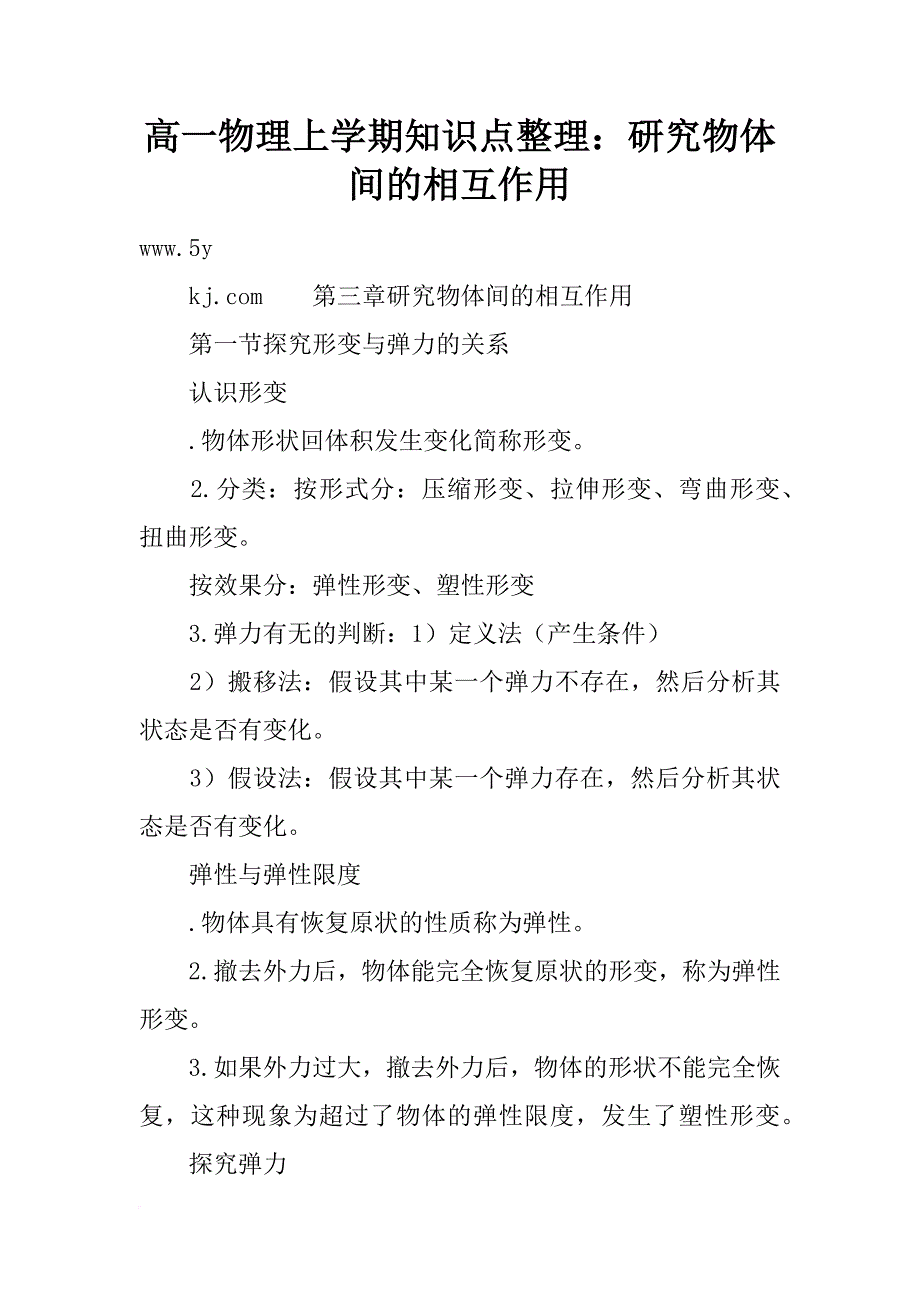 高一物理上学期知识点整理：研究物体间的相互作用

www.5y

kj.com 第三章研究物体间的相互作用

第一节探究形变与弹力的关系

认识形变

.物体形状回体积发生变化简称形变。

2.分类：按形式分：压缩形变、拉伸形变、弯曲形变、扭曲形变。

按效果分：弹性形变、塑性形变

3.弹力有无的判断：1）定义法（产生条件）

2）搬移法：假设其中某一个弹力不存在，然后分析其状态是否有变化。

3）假设法：假设其中某一个弹力存在，然后分析其状态是否有变化。

弹性与弹性限度

.物体具有恢复原状的性质称为弹性。

2.撤去外力后，物体能完全恢复原状的形变，称为弹性形变。

3.如果外力过大，撤去外力后，物体的形状不能完全恢复，这种现象为超过了物体的弹性限度，发生了塑性形变。

探究弹力